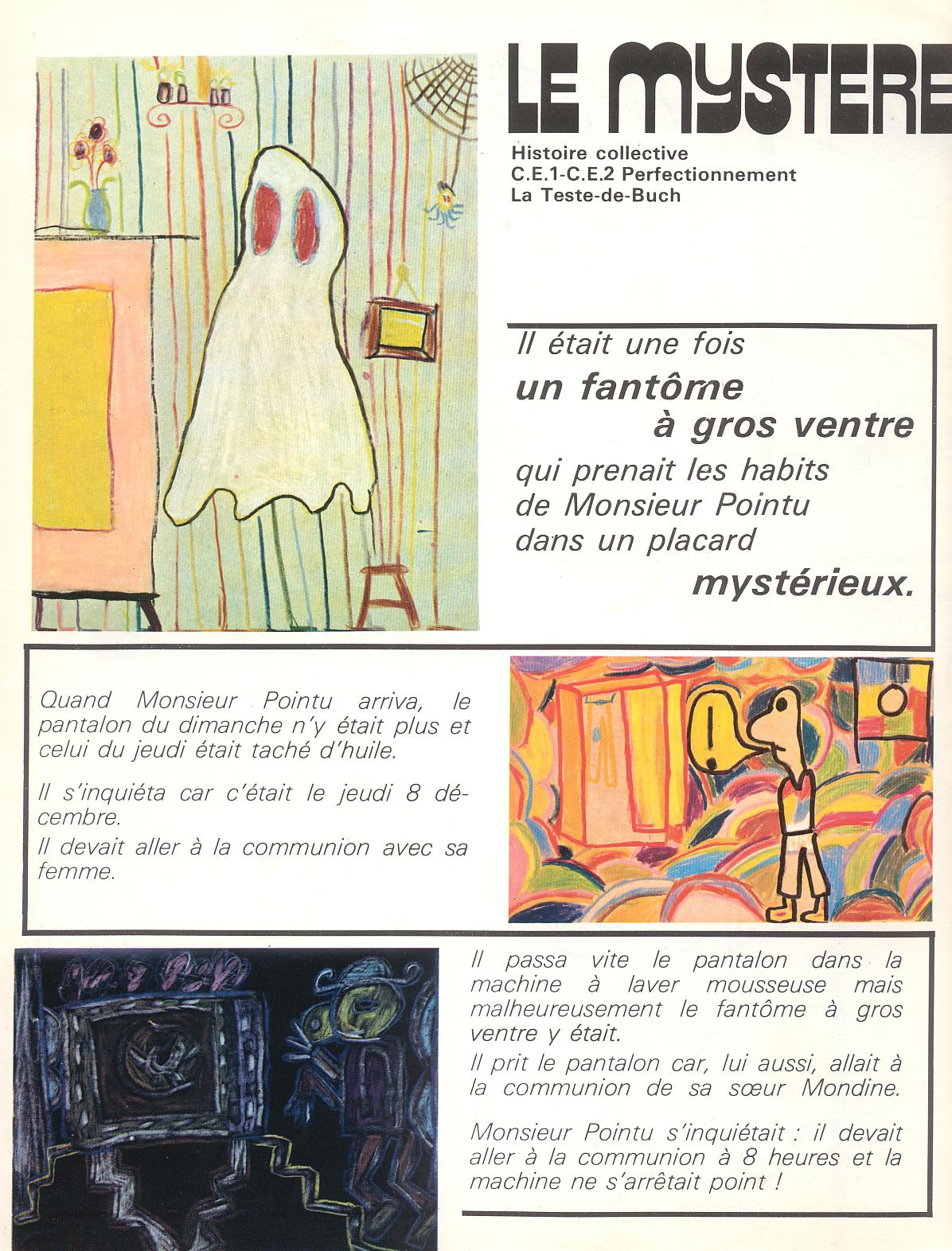 LE MYSTERE

Histoire collective
C.E.1-C.E.2 Perfectionnement
La Teste-de-Buch

Il était une fois
un fantôme
à gros ventre
qui prenait les habits
de Monsieur Pointu
dans un placard
mystérieux.

Quand Monsieur Pointu arriva, le pantalon du dimanche n'y était plus et celui du jeudi était taché d'huile.

Il s'inquiéta car c'était le jeudi 8 décembre.
Il devait aller à la communion avec sa femme.

Il passa vite le pantalon dans la machine à laver mousseuse mais malheureusement le fantôme à gros ventre y était.
Il prit le pantalon car, lui aussi, allait à la communion de sa sœur Mondine.

Monsieur Pointu s'inquiétait : il devait aller à la communion à 8 heures et la machine ne s'arrêtait point !